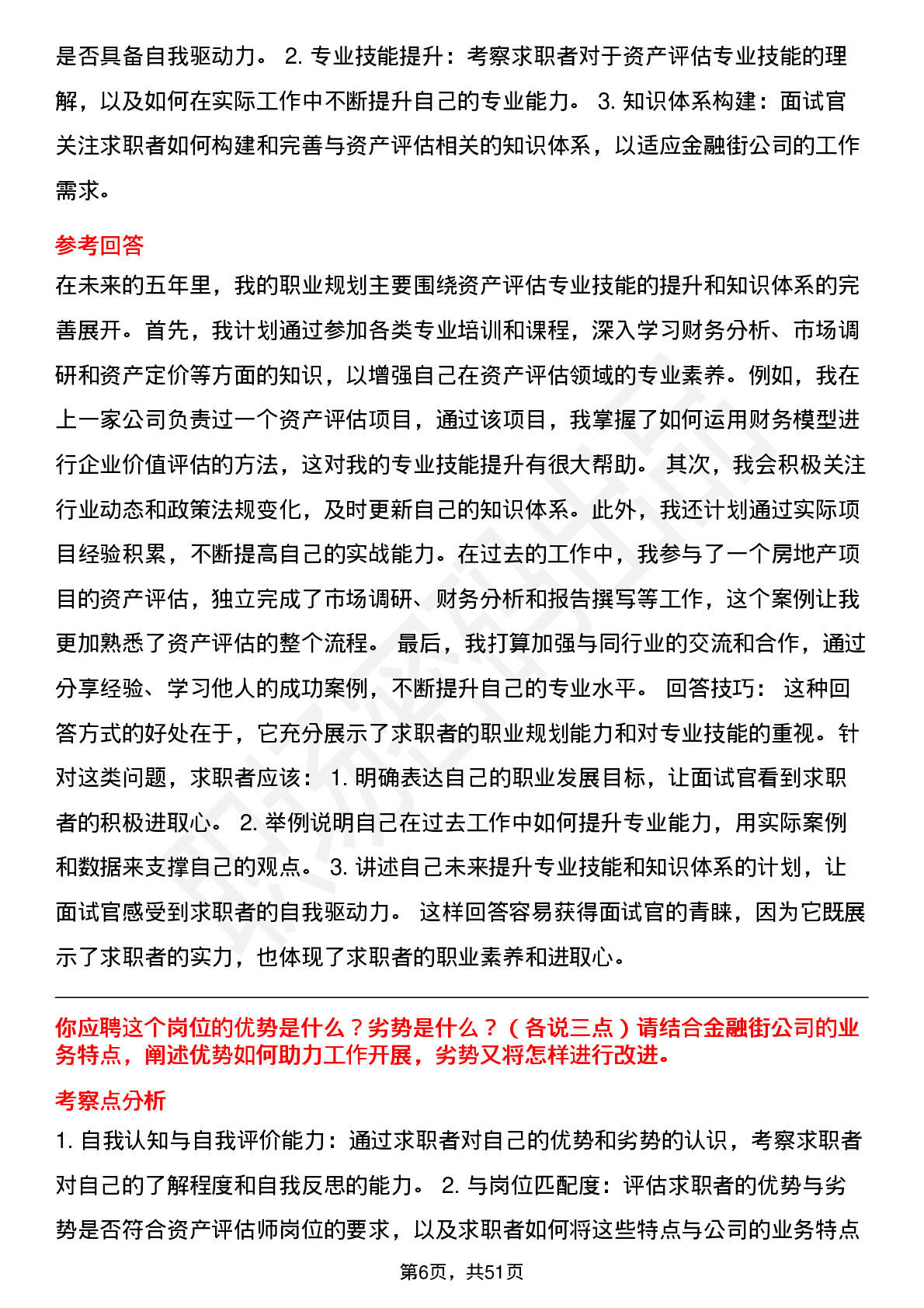 是否具备自我驱动力。 2. 专业技能提升：考察求职者对于资产评估专业技能的理解，以及如何在实际工作中不断提升自己的专业能力。 3. 知识体系构建：面试官关注求职者如何构建和完善与资产评估相关的知识体系，以适应金融街公司的工作需求。

参考回答

在未来的五年里，我的职业规划主要围绕资产评估专业技能的提升和知识体系的完善展开。首先，我计划通过参加各类专业培训和课程，深入学习财务分析、市场调研和资产定价等方面的知识，以增强自己在资产评估领域的专业素养。例如，我在上一家公司负责过一个资产评估项目，通过该项目，我掌握了如何运用财务模型进行企业价值评估的方法，这对我的专业技能提升有很大帮助。 其次，我会积极关注行业动态和政策法规变化，及时更新自己的知识体系。此外，我还计划通过实际项目经验积累，不断提高自己的实战能力。在过去的工作中，我参与了一个房地产项目的资产评估，独立完成了市场调研、财务分析和报告撰写等工作，这个案例让我更加熟悉了资产评估的整个流程。 最后，我打算加强与同行业的交流和合作，通过分享经验、学习他人的成功案例，不断提升自己的专业水平。 回答技巧： 这种回答方式的好处在于，它充分展示了求职者的职业规划能力和对专业技能的重视。针对这类问题，求职者应该： 1. 明确表达自己的职业发展目标，让面试官看到求职者的积极进取心。 2. 举例说明自己在过去工作中如何提升专业能力，用实际案例和数据来支撑自己的观点。 3. 讲述自己未来提升专业技能和知识体系的计划，让面试官感受到求职者的自我驱动力。 这样回答容易获得面试官的青睐，因为它既展示了求职者的实力，也体现了求职者的职业素养和进取心。

你应聘这个岗位的优势是什么？劣势是什么？（各说三点）请结合金融街公司的业务特点，阐述优势如何助力工作开展，劣势又将怎样进行改进。

考察点分析

1. 自我认知与自我评价能力：通过求职者对自己的优势和劣势的认识，考察求职者对自己的了解程度和自我反思的能力。 2. 与岗位匹配度：评估求职者的优势与劣势是否符合资产评估师岗位的要求，以及求职者如何将这些特点与公司的业务特点

第6页，共51页